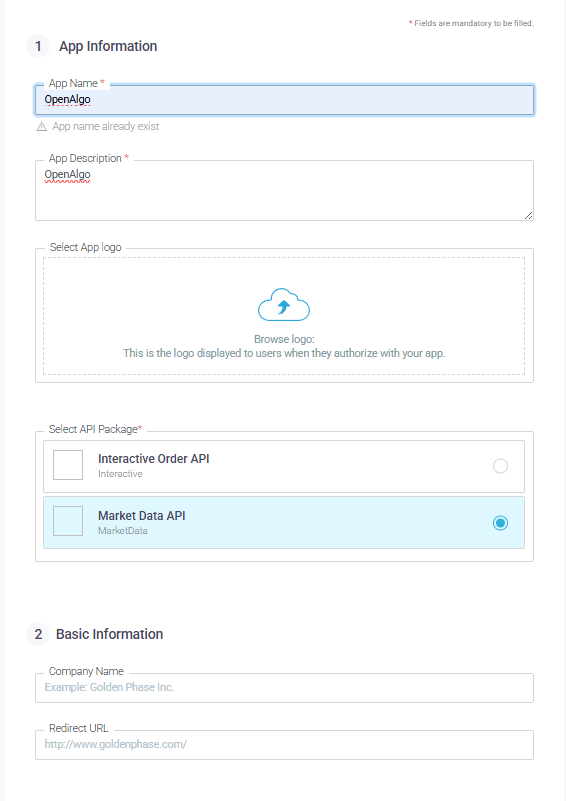 * Fields are mandatory to be filled.

1 App Information

App Name *
OpenAlgo

App name already exist

App Description *
OpenAlgo

Select App logo

Browse logo:
This is the logo displayed to users when they authorize with your app.

Select API Package*

Interactive Order API
Interactive

Market Data API
MarketData

2 Basic Information

Company Name
Example: Golden Phase Inc.

Redirect URL
http://www.goldenphase.com/